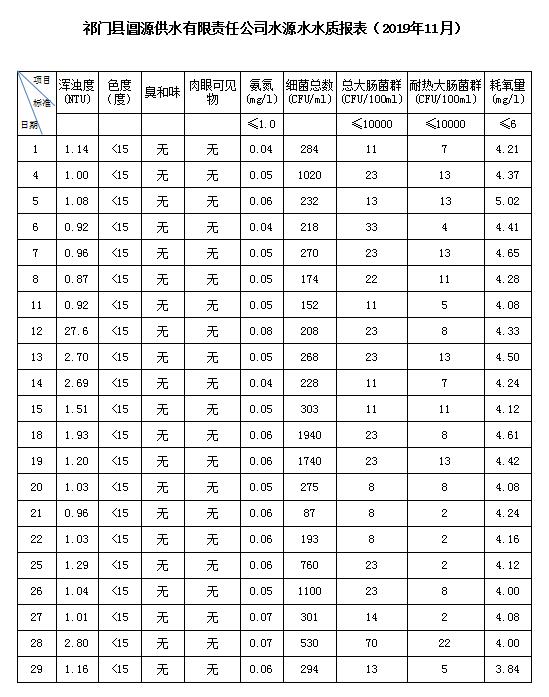 祁门县阊源供水有限责任公司水源水水质报表（2019年11月）

| 项目 标准 日期 | 浑浊度 (NTU) | 色度 (度) | 臭和味 | 肉眼可见物 | 氨氮 (mg/l) | 细菌总数 (CFU/ml) | 总大肠菌群 (CFU/100ml) | 耐热大肠菌群 (CFU/100ml) | 耗氧量 (mg/l) |
|---|---|---|---|---|---|---|---|---|---|
| | | | | | ≤1.0 | | ≤10000 | ≤10000 | ≤6 |
| 1 | 1.14 | <15 | 无 | 无 | 0.04 | 284 | 11 | 7 | 4.21 |
| 4 | 1.00 | <15 | 无 | 无 | 0.05 | 1020 | 23 | 13 | 4.37 |
| 5 | 1.08 | <15 | 无 | 无 | 0.06 | 232 | 13 | 13 | 5.02 |
| 6 | 0.92 | <15 | 无 | 无 | 0.04 | 218 | 33 | 4 | 4.41 |
| 7 | 0.96 | <15 | 无 | 无 | 0.05 | 270 | 23 | 13 | 4.65 |
| 8 | 0.87 | <15 | 无 | 无 | 0.05 | 174 | 22 | 11 | 4.28 |
| 11 | 0.92 | <15 | 无 | 无 | 0.05 | 152 | 11 | 5 | 4.08 |
| 12 | 27.6 | <15 | 无 | 无 | 0.08 | 208 | 23 | 8 | 4.33 |
| 13 | 2.70 | <15 | 无 | 无 | 0.05 | 268 | 23 | 13 | 4.50 |
| 14 | 2.69 | <15 | 无 | 无 | 0.04 | 228 | 11 | 7 | 4.24 |
| 15 | 1.51 | <15 | 无 | 无 | 0.05 | 303 | 11 | 11 | 4.12 |
| 18 | 1.93 | <15 | 无 | 无 | 0.06 | 1940 | 23 | 8 | 4.61 |
| 19 | 1.20 | <15 | 无 | 无 | 0.06 | 1740 | 23 | 13 | 4.42 |
| 20 | 1.03 | <15 | 无 | 无 | 0.05 | 275 | 8 | 8 | 4.08 |
| 21 | 0.96 | <15 | 无 | 无 | 0.06 | 87 | 8 | 2 | 4.24 |
| 22 | 1.03 | <15 | 无 | 无 | 0.06 | 193 | 8 | 2 | 4.16 |
| 25 | 1.29 | <15 | 无 | 无 | 0.06 | 760 | 23 | 2 | 4.12 |
| 26 | 1.04 | <15 | 无 | 无 | 0.05 | 1100 | 23 | 8 | 4.00 |
| 27 | 1.01 | <15 | 无 | 无 | 0.07 | 301 | 14 | 2 | 4.08 |
| 28 | 2.80 | <15 | 无 | 无 | 0.07 | 530 | 70 | 22 | 4.00 |
| 29 | 1.16 | <15 | 无 | 无 | 0.06 | 294 | 13 | 5 | 3.84 |